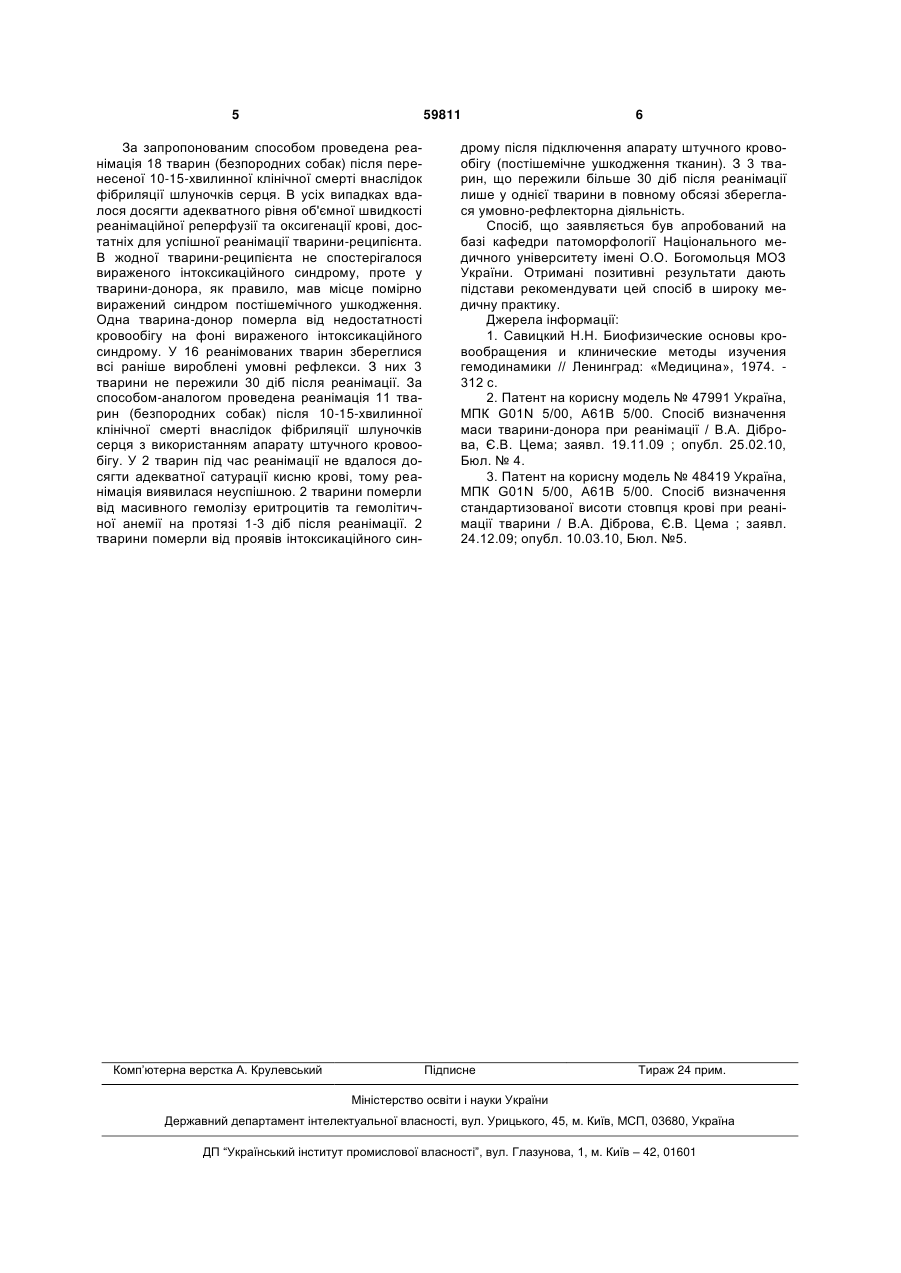 5 59811 6

За запропонованим способом проведена реанімація 18 тварин (безпородних собак) після перенесеної 10-15-хвилинної клінічної смерті внаслідок фібриляції шлуночків серця. В усіх випадках вдалося досягти адекватного рівня об'ємної швидкості реанімаційної реперфузії та оксигенації крові, достатніх для успішної реанімації тварини-реципієнта. В жодної тварини-реципієнта не спостерігалося вираженого інтоксикаційного синдрому, проте у тварини-донора, як правило, мав місце помірно виражений синдром постішемічного ушкодження. Одна тварина-донор померла від недостатності кровообігу на фоні вираженого інтоксикаційного синдрому. У 16 реанімованих тварин збереглися всі раніше вироблені умовні рефлекси. З них 3 тварини не пережили 30 діб після реанімації. За способом-аналогом проведена реанімація 11 тварин (безпородних собак) після 10-15-хвилинної клінічної смерті внаслідок фібриляції шлуночків серця з використанням апарату штучного кровообігу. У 2 тварин під час реанімації не вдалося досягти адекватної сатурації кисню крові, тому реанімація виявилася неуспішною. 2 тварини померли від масивного гемолізу еритроцитів та гемолітичної анемії на протязі 1-3 діб після реанімації. 2 тварини померли від проявів інтоксикаційного синдрому після підключення апарату штучного кровообігу (постішемічне ушкодження тканин). З 3 тварин, що пережили більше 30 діб після реанімації лише у однієї тварини в повному обсязі збереглася умовно-рефлекторна діяльність.

Спосіб, що заявляється був апробований на базі кафедри патоморфології Національного медичного університету імені О.О. Богомольця МОЗ України. Отримані позитивні результати дають підстави рекомендувати цей спосіб в широку медичну практику.

Джерела інформації:

1. Савицкий Н.Н. Биофизические основы кровообращения и клинические методы изучения гемодинамики // Ленинград: «Медицина», 1974. - 312 с.

2. Патент на корисну модель № 47991 Україна, МПК G01N 5/00, A61B 5/00. Спосіб визначення маси тварини-донора при реанімації / В.А. Діброва, Є.В. Цема; заявл. 19.11.09 ; опубл. 25.02.10, Бюл. № 4.

3. Патент на корисну модель № 48419 Україна, МПК G01N 5/00, A61B 5/00. Спосіб визначення стандартизованої висоти стовпця крові при реанімації тварини / В.А. Діброва, Є.В. Цема ; заявл. 24.12.09; опубл. 10.03.10, Бюл. №5.

Комп'ютерна верстка А. Крулевський Підписне Тираж 24 прим.

Міністерство освіти і науки України

Державний департамент інтелектуальної власності, вул. Урицького, 45, м. Київ, МСП, 03680, Україна

ДП "Український інститут промислової власності", вул. Глазунова, 1, м. Київ – 42, 01601